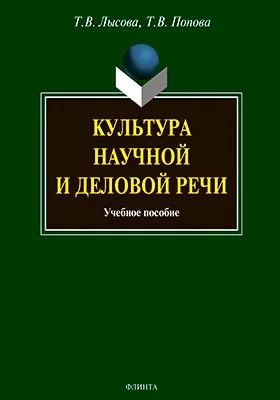 Т.В. Лысова, Т.В. Попова

КУЛЬТУРА
НАУЧНОЙ
И ДЕЛОВОЙ РЕЧИ

Учебное пособие

ФЛИНТА